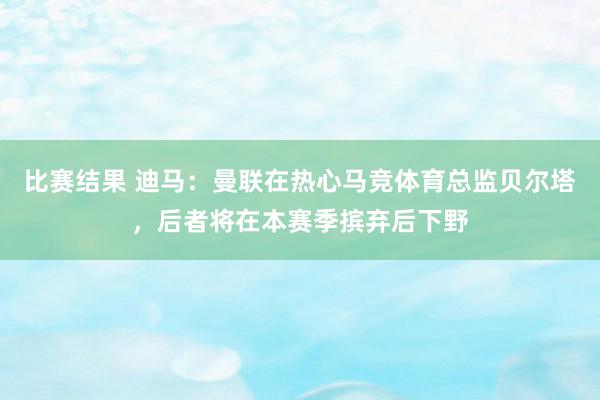 比赛结果 迪马：曼联在热心马竞体育总监贝尔塔，后者将在本赛季摈弃后下野